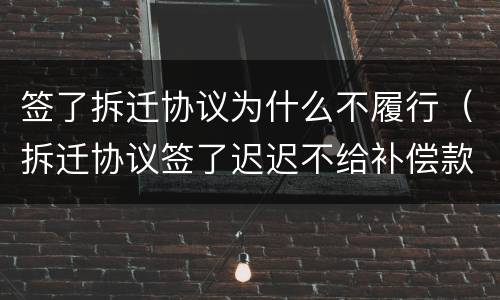 签了拆迁协议为什么不履行（拆迁协议签了迟迟不给补偿款